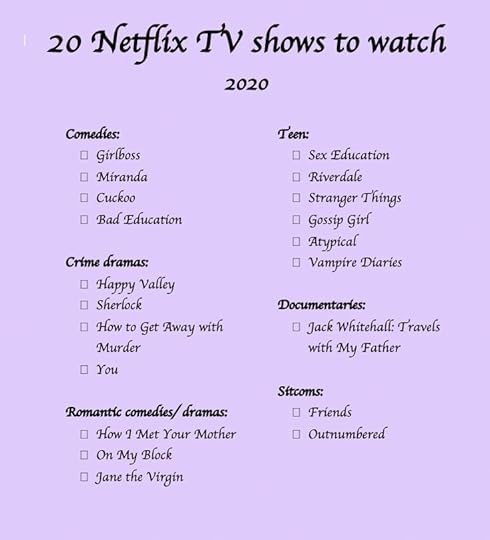 20 Netflix TV shows to watch

2020

Comedies:
☐ Girlboss
☐ Miranda
☐ Cuckoo
☐ Bad Education

Crime dramas:
☐ Happy Valley
☐ Sherlock
☐ How to Get Away with Murder
☐ You

Romantic comedies/ dramas:
☐ How I Met Your Mother
☐ On My Block
☐ Jane the Virgin

Teen:
☐ Sex Education
☐ Riverdale
☐ Stranger Things
☐ Gossip Girl
☐ Atypical
☐ Vampire Diaries

Documentaries:
☐ Jack Whitehall: Travels with My Father

Sitcoms:
☐ Friends
☐ Outnumbered